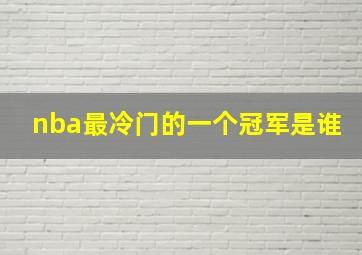 nba最冷门的一个冠军是谁